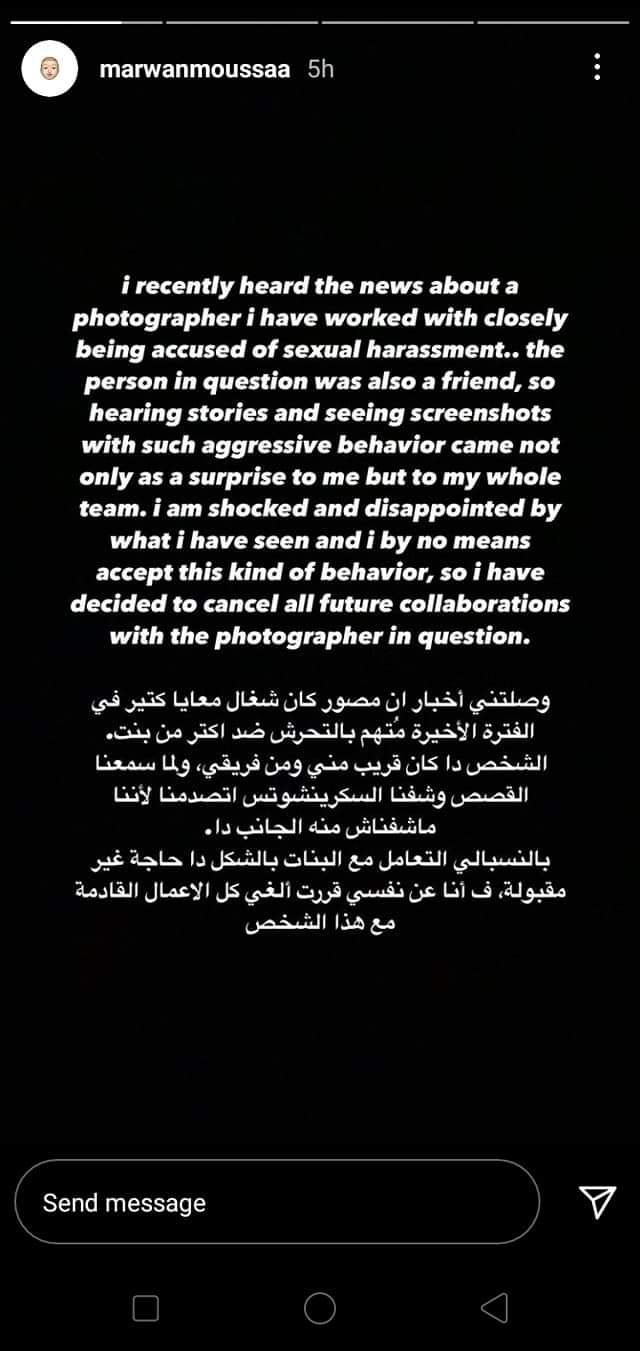 marwanmoussaa 5h

i recently heard the news about a photographer i have worked with closely being accused of sexual harassment.. the person in question was also a friend, so hearing stories and seeing screenshots with such aggressive behavior came not only as a surprise to me but to my whole team. i am shocked and disappointed by what i have seen and i by no means accept this kind of behavior, so i have decided to cancel all future collaborations with the photographer in question.

وصلتني أخبار ان مصور كان شغال معايا كتير في الفترة الأخيرة مُتهم بالتحرش ضد اكتر من بنت.
الشخص دا كان قريب مني ومن فريقي، ولما سمعنا القصص وشفنا السكرينشوتس اتصدمنا لأننا ماشفناش منه الجانب دا.
بالنسبالي التعامل مع البنات بالشكل دا حاجة غير مقبولة، ف أنا عن نفسي قررت ألغي كل الاعمال القادمة مع هذا الشخص

Send message